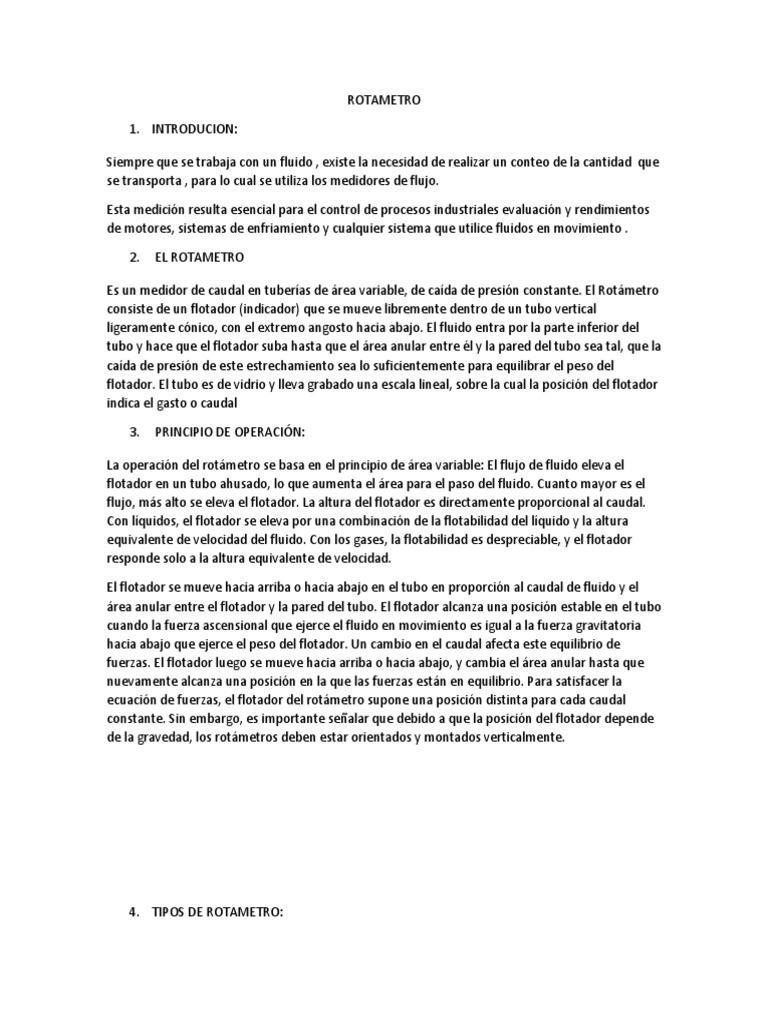 ROTAMETRO

1. INTRODUCION:

Siempre que se trabaja con un fluido , existe la necesidad de realizar un conteo de la cantidad que se transporta , para lo cual se utiliza los medidores de flujo.

Esta medición resulta esencial para el control de procesos industriales evaluación y rendimientos de motores, sistemas de enfriamiento y cualquier sistema que utilice fluidos en movimiento .

2. EL ROTAMETRO

Es un medidor de caudal en tuberías de área variable, de caída de presión constante. El Rotámetro consiste de un flotador (indicador) que se mueve libremente dentro de un tubo vertical ligeramente cónico, con el extremo angosto hacia abajo. El fluido entra por la parte inferior del tubo y hace que el flotador suba hasta que el área anular entre él y la pared del tubo sea tal, que la caída de presión de este estrechamiento sea lo suficientemente para equilibrar el peso del flotador. El tubo es de vidrio y lleva grabado una escala lineal, sobre la cual la posición del flotador indica el gasto o caudal

3. PRINCIPIO DE OPERACIÓN:

La operación del rotámetro se basa en el principio de área variable: El flujo de fluido eleva el flotador en un tubo ahusado, lo que aumenta el área para el paso del fluido. Cuanto mayor es el flujo, más alto se eleva el flotador. La altura del flotador es directamente proporcional al caudal. Con líquidos, el flotador se eleva por una combinación de la flotabilidad del líquido y la altura equivalente de velocidad del fluido. Con los gases, la flotabilidad es despreciable, y el flotador responde solo a la altura equivalente de velocidad.

El flotador se mueve hacia arriba o hacia abajo en el tubo en proporción al caudal de fluido y el área anular entre el flotador y la pared del tubo. El flotador alcanza una posición estable en el tubo cuando la fuerza ascensional que ejerce el fluido en movimiento es igual a la fuerza gravitatoria hacia abajo que ejerce el peso del flotador. Un cambio en el caudal afecta este equilibrio de fuerzas. El flotador luego se mueve hacia arriba o hacia abajo, y cambia el área anular hasta que nuevamente alcanza una posición en la que las fuerzas están en equilibrio. Para satisfacer la ecuación de fuerzas, el flotador del rotámetro supone una posición distinta para cada caudal constante. Sin embargo, es importante señalar que debido a que la posición del flotador depende de la gravedad, los rotámetros deben estar orientados y montados verticalmente.

4. TIPOS DE ROTAMETRO: